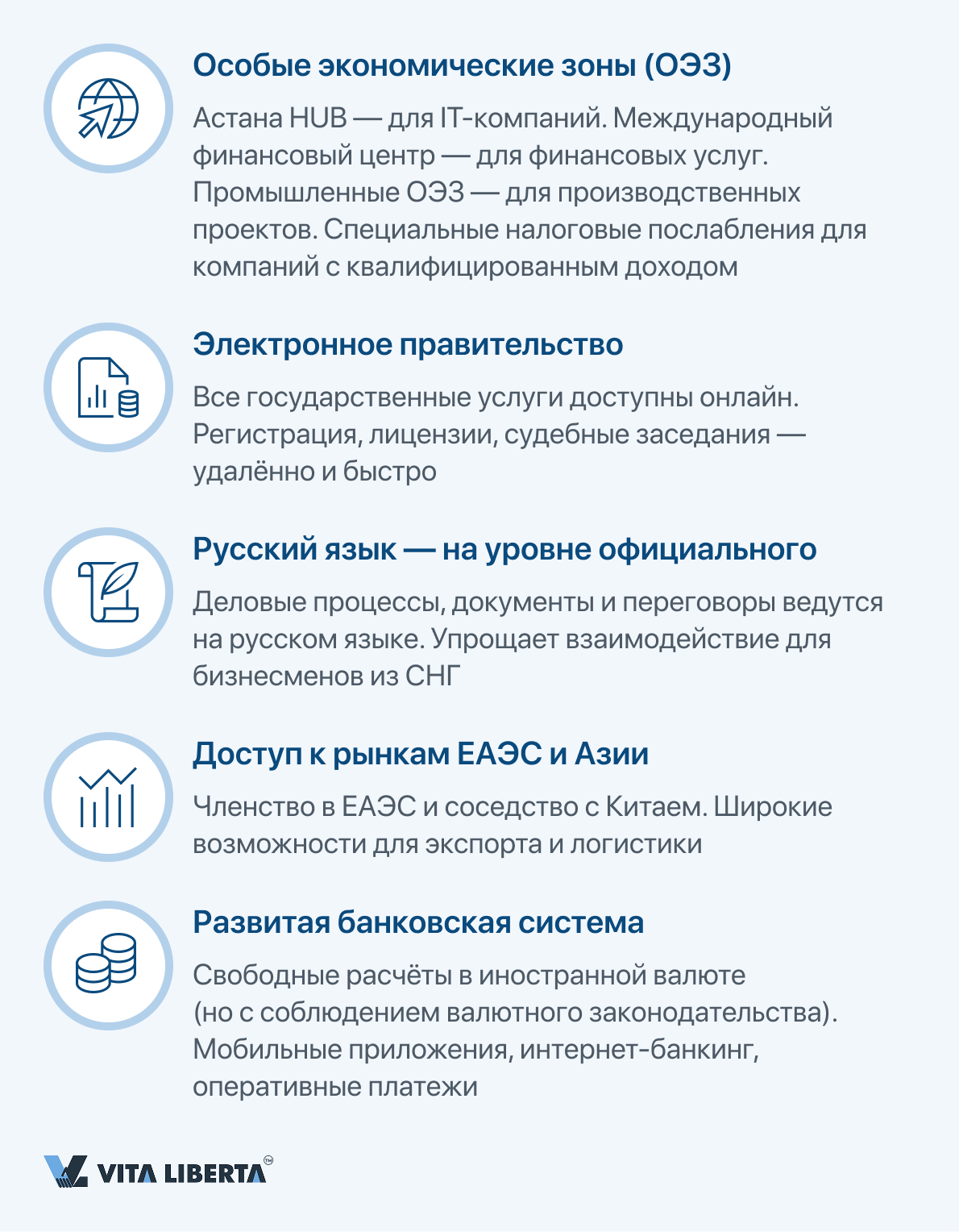 Особые экономические зоны (ОЭЗ)

Астана HUB — для IT-компаний. Международный финансовый центр — для финансовых услуг. Промышленные ОЭЗ — для производственных проектов. Специальные налоговые послабления для компаний с квалифицированным доходом

Электронное правительство

Все государственные услуги доступны онлайн. Регистрация, лицензии, судебные заседания — удалённо и быстро

Русский язык — на уровне официального

Деловые процессы, документы и переговоры ведутся на русском языке. Упрощает взаимодействие для бизнесменов из СНГ

Доступ к рынкам ЕАЭС и Азии

Членство в ЕАЭС и соседство с Китаем. Широкие возможности для экспорта и логистики

Развитая банковская система

Свободные расчёты в иностранной валюте (но с соблюдением валютного законодательства). Мобильные приложения, интернет-банкинг, оперативные платежи

VITA LIBERTA™